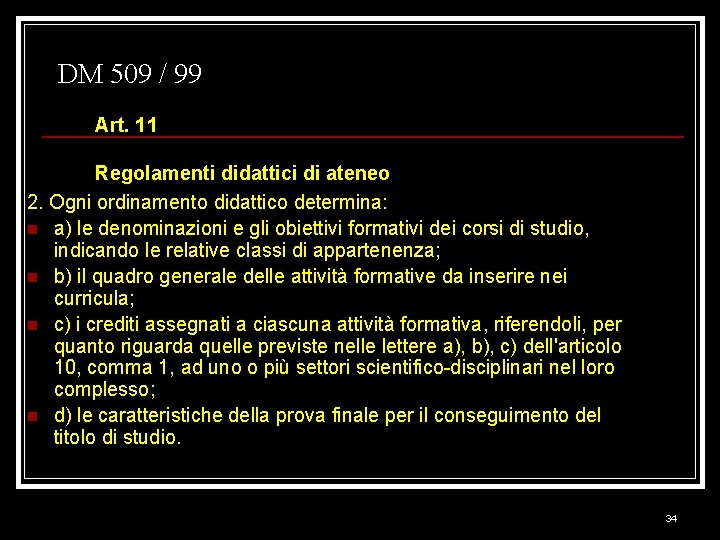 DM 509 / 99

Art. 11

Regolamenti didattici di ateneo

2. Ogni ordinamento didattico determina:

• a) le denominazioni e gli obiettivi formativi dei corsi di studio, indicando le relative classi di appartenenza;
• b) il quadro generale delle attività formative da inserire nei curricula;
• c) i crediti assegnati a ciascuna attività formativa, riferendoli, per quanto riguarda quelle previste nelle lettere a), b), c) dell'articolo 10, comma 1, ad uno o più settori scientifico-disciplinari nel loro complesso;
• d) le caratteristiche della prova finale per il conseguimento del titolo di studio.

34